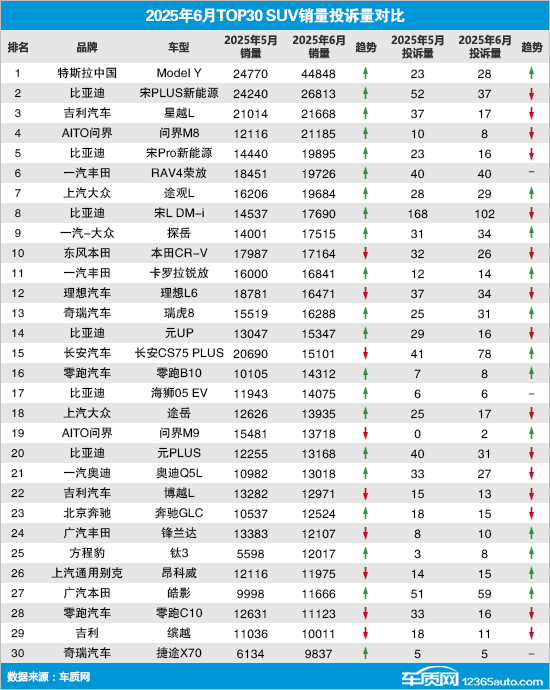 2025年6月TOP30 SUV销量投诉量对比

| 排名 | 品牌 | 车型 | 2025年5月销量 | 2025年6月销量 | 趋势 | 2025年5月投诉量 | 2025年6月投诉量 | 趋势 |
|---|---|---|---|---|---|---|---|---|
| 1 | 特斯拉中国 | Model Y | 24770 | 44848 | ↑ | 23 | 28 | ↑ |
| 2 | 比亚迪 | 宋PLUS新能源 | 24240 | 26813 | ↑ | 52 | 37 | ↓ |
| 3 | 吉利汽车 | 星越L | 21014 | 21668 | ↑ | 37 | 17 | ↓ |
| 4 | AITO问界 | 问界M8 | 12116 | 21185 | ↑ | 10 | 8 | ↓ |
| 5 | 比亚迪 | 宋Pro新能源 | 14440 | 19895 | ↑ | 23 | 16 | ↓ |
| 6 | 一汽丰田 | RAV4荣放 | 18451 | 19726 | ↑ | 40 | 40 | – |
| 7 | 上汽大众 | 途观L | 16206 | 19684 | ↑ | 28 | 29 | ↑ |
| 8 | 比亚迪 | 宋L DM-i | 14537 | 17690 | ↑ | 168 | 102 | ↓ |
| 9 | 一汽-大众 | 探岳 | 14001 | 17515 | ↑ | 31 | 34 | ↑ |
| 10 | 东风本田 | 本田CR-V | 17987 | 17164 | ↓ | 32 | 26 | ↓ |
| 11 | 一汽丰田 | 卡罗拉锐放 | 16000 | 16841 | ↑ | 12 | 14 | ↑ |
| 12 | 理想汽车 | 理想L6 | 18781 | 16471 | ↓ | 37 | 34 | ↓ |
| 13 | 奇瑞汽车 | 瑞虎8 | 15519 | 16288 | ↑ | 25 | 31 | ↑ |
| 14 | 比亚迪 | 元UP | 13047 | 15347 | ↑ | 29 | 16 | ↓ |
| 15 | 长安汽车 | 长安CS75 PLUS | 20690 | 15101 | ↓ | 41 | 78 | ↑ |
| 16 | 零跑汽车 | 零跑B10 | 10105 | 14312 | ↑ | 7 | 8 | ↑ |
| 17 | 比亚迪 | 海狮05 EV | 11943 | 14075 | ↑ | 6 | 6 | – |
| 18 | 上汽大众 | 途岳 | 12626 | 13935 | ↑ | 25 | 17 | ↓ |
| 19 | AITO问界 | 问界M9 | 15481 | 13718 | ↓ | 0 | 2 | ↑ |
| 20 | 比亚迪 | 元PLUS | 12255 | 13168 | ↑ | 40 | 31 | ↓ |
| 21 | 一汽奥迪 | 奥迪Q5L | 10982 | 13018 | ↑ | 33 | 27 | ↓ |
| 22 | 吉利汽车 | 博越L | 13282 | 12971 | ↓ | 15 | 13 | ↓ |
| 23 | 北京奔驰 | 奔驰GLC | 10537 | 12524 | ↑ | 18 | 15 | ↓ |
| 24 | 广汽丰田 | 锋兰达 | 13383 | 12107 | ↓ | 8 | 10 | ↑ |
| 25 | 方程豹 | 钛3 | 5598 | 12017 | ↑ | 3 | 8 | ↑ |
| 26 | 上汽通用别克 | 昂科威 | 12116 | 11975 | ↓ | 14 | 15 | ↑ |
| 27 | 广汽本田 | 皓影 | 9998 | 11666 | ↑ | 51 | 59 | ↑ |
| 28 | 零跑汽车 | 零跑C10 | 12631 | 11123 | ↓ | 33 | 16 | ↓ |
| 29 | 吉利 | 缤越 | 11036 | 10011 | ↓ | 18 | 11 | ↓ |
| 30 | 奇瑞汽车 | 捷途X70 | 6134 | 9837 | ↑ | 5 | 5 | – |

数据来源：车质网

车质网 12365auto.com